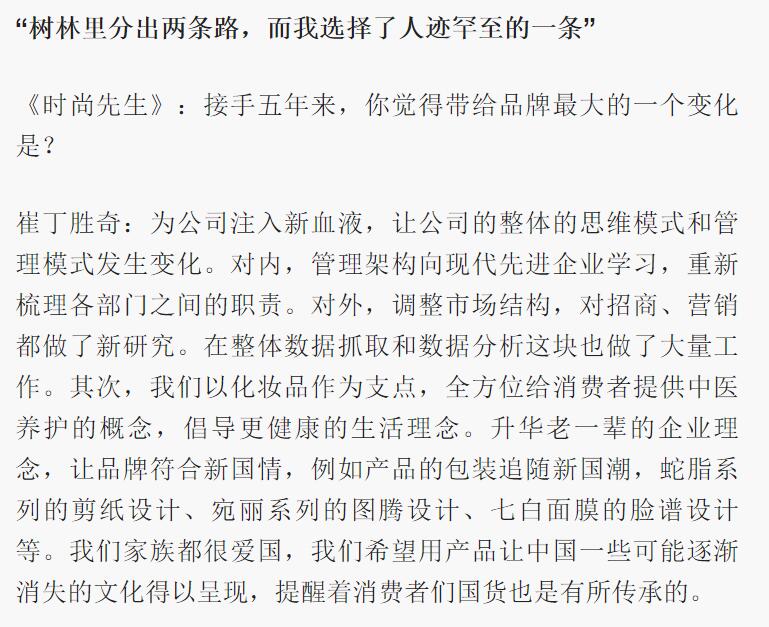 “树林里分出两条路，而我选择了人迹罕至的一条”

《时尚先生》：接手五年来，你觉得带给品牌最大的一个变化是？

崔丁胜奇：为公司注入新血液，让公司的整体的思维模式和管理模式发生变化。对内，管理架构向现代先进企业学习，重新梳理各部门之间的职责。对外，调整市场结构，对招商、营销都做了新研究。在整体数据抓取和数据分析这块也做了大量工作。其次，我们以化妆品作为支点，全方位给消费者提供中医养护的概念，倡导更健康的生活理念。升华老一辈的企业理念，让品牌符合新国情，例如产品的包装追随新国潮，蛇脂系列的剪纸设计、宛丽系列的图腾设计、七白面膜的脸谱设计等。我们家族都很爱国，我们希望用产品让中国一些可能逐渐消失的文化得以呈现，提醒着消费者们国货也是有所传承的。